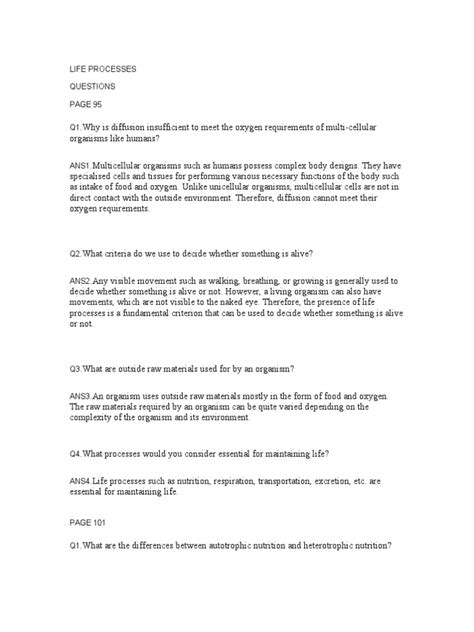 LIFE PROCESSES

QUESTIONS

PAGE 95

Q1.Why is diffusion insufficient to meet the oxygen requirements of multi-cellular organisms like humans?

ANS1.Multicellular organisms such as humans possess complex body designs. They have specialised cells and tissues for performing various necessary functions of the body such as intake of food and oxygen. Unlike unicellular organisms, multicellular cells are not in direct contact with the outside environment. Therefore, diffusion cannot meet their oxygen requirements.

Q2.What criteria do we use to decide whether something is alive?

ANS2.Any visible movement such as walking, breathing, or growing is generally used to decide whether something is alive or not. However, a living organism can also have movements, which are not visible to the naked eye. Therefore, the presence of life processes is a fundamental criterion that can be used to decide whether something is alive or not.

Q3.What are outside raw materials used for by an organism?

ANS3.An organism uses outside raw materials mostly in the form of food and oxygen. The raw materials required by an organism can be quite varied depending on the complexity of the organism and its environment.

Q4.What processes would you consider essential for maintaining life?

ANS4.Life processes such as nutrition, respiration, transportation, excretion, etc. are essential for maintaining life.

PAGE 101

Q1.What are the differences between autotrophic nutrition and heterotrophic nutrition?